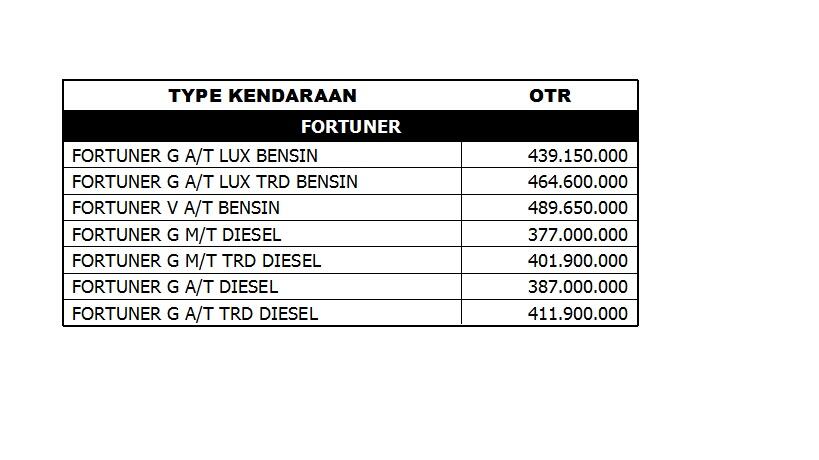 | TYPE KENDARAAN | OTR |
|---|---|
| FORTUNER | |
| FORTUNER G A/T LUX BENSIN | 439.150.000 |
| FORTUNER G A/T LUX TRD BENSIN | 464.600.000 |
| FORTUNER V A/T BENSIN | 489.650.000 |
| FORTUNER G M/T DIESEL | 377.000.000 |
| FORTUNER G M/T TRD DIESEL | 401.900.000 |
| FORTUNER G A/T DIESEL | 387.000.000 |
| FORTUNER G A/T TRD DIESEL | 411.900.000 |